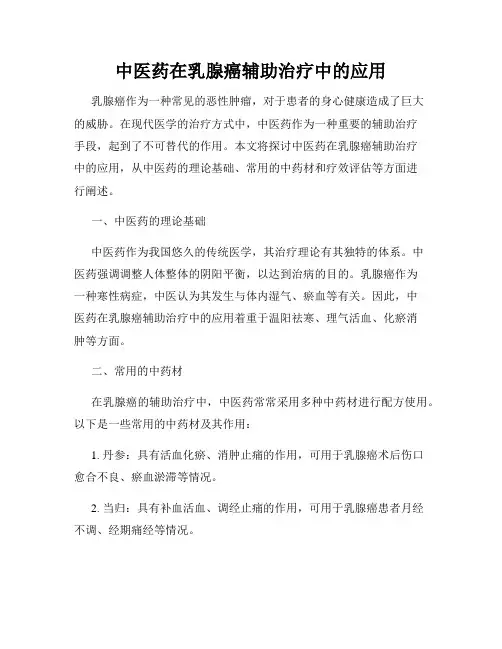 中医药在乳腺癌辅助治疗中的应用

乳腺癌作为一种常见的恶性肿瘤，对于患者的身心健康造成了巨大的威胁。在现代医学的治疗方式中，中医药作为一种重要的辅助治疗手段，起到了不可替代的作用。本文将探讨中医药在乳腺癌辅助治疗中的应用，从中医药的理论基础、常用的中药材和疗效评估等方面进行阐述。

一、中医药的理论基础

中医药作为我国悠久的传统医学，其治疗理论有其独特的体系。中医药强调调整人体整体的阴阳平衡，以达到治病的目的。乳腺癌作为一种寒性病症，中医认为其发生与体内湿气、瘀血等有关。因此，中医药在乳腺癌辅助治疗中的应用着重于温阳祛寒、理气活血、化瘀消肿等方面。

二、常用的中药材

在乳腺癌的辅助治疗中，中医药常常采用多种中药材进行配方使用。以下是一些常用的中药材及其作用：

1. 丹参：具有活血化瘀、消肿止痛的作用，可用于乳腺癌术后伤口愈合不良、瘀血淤滞等情况。

2. 当归：具有补血活血、调经止痛的作用，可用于乳腺癌患者月经不调、经期痛经等情况。